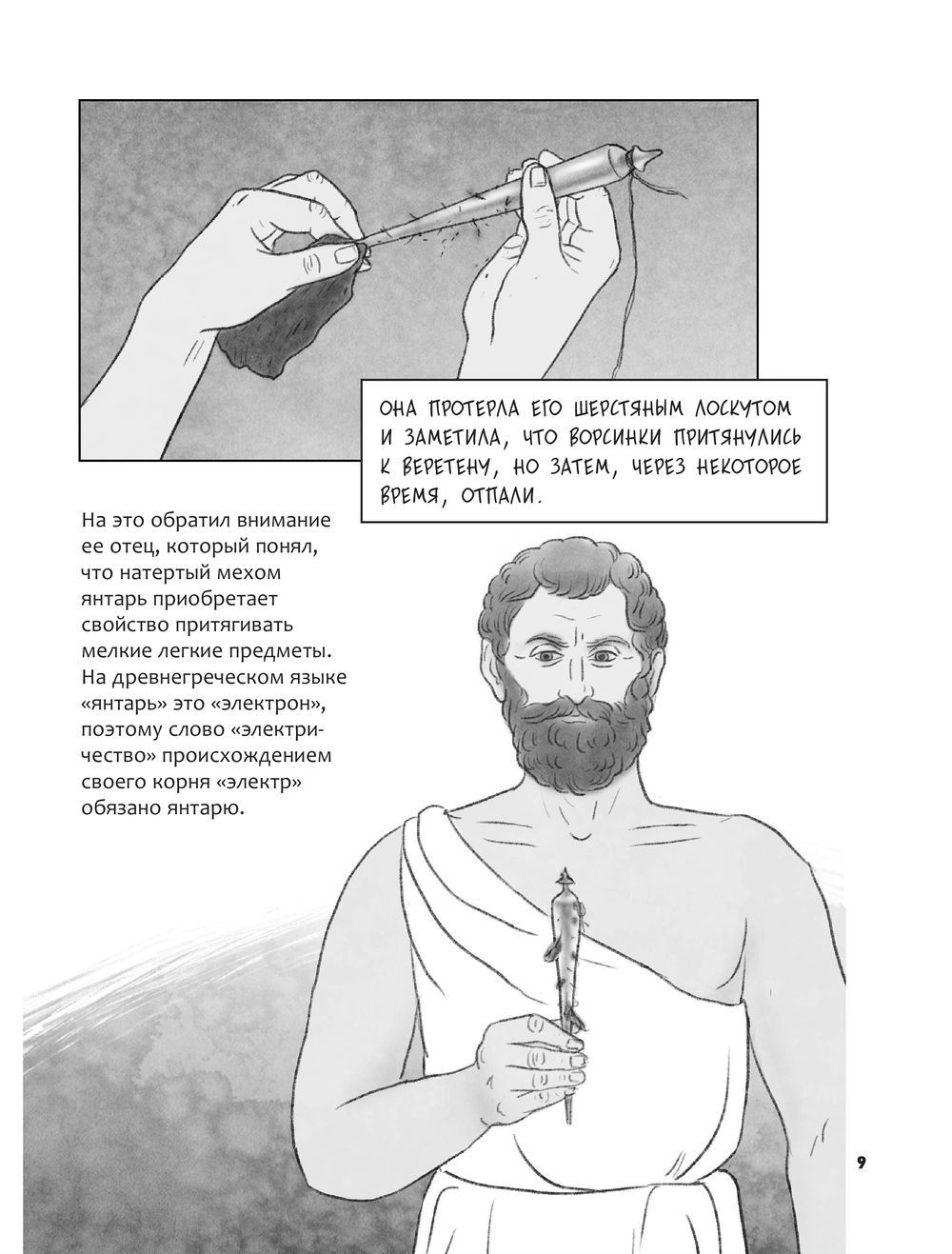 ОНА ПРОТЕРЛА ЕГО ШЕРСТЯНЫМ ЛОСКУТОМ И ЗАМЕТИЛА, ЧТО ВОРСИНКИ ПРИТЯНУЛИСЬ К ВЕРЕТЕНУ, НО ЗАТЕМ, ЧЕРЕЗ НЕКОТОРОЕ ВРЕМЯ, ОТПАЛИ.

На это обратил внимание ее отец, который понял, что натертый мехом янтарь приобретает свойство притягивать мелкие легкие предметы. На древнегреческом языке «янтарь» это «электрон», поэтому слово «электричество» происхождением своего корня «электр» обязано янтарю.

9